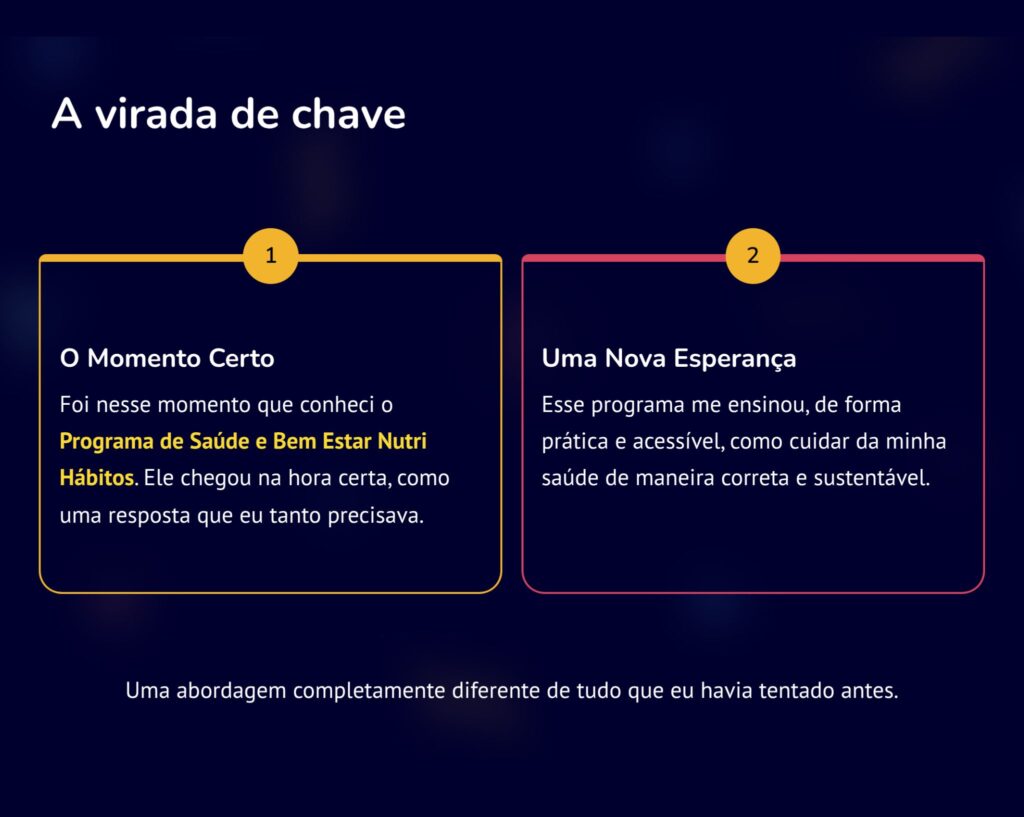 A virada de chave

1

O Momento Certo

Foi nesse momento que conheci o Programa de Saúde e Bem Estar Nutri Hábitos. Ele chegou na hora certa, como uma resposta que eu tanto precisava.

2

Uma Nova Esperança

Esse programa me ensinou, de forma prática e acessível, como cuidar da minha saúde de maneira correta e sustentável.

Uma abordagem completamente diferente de tudo que eu havia tentado antes.